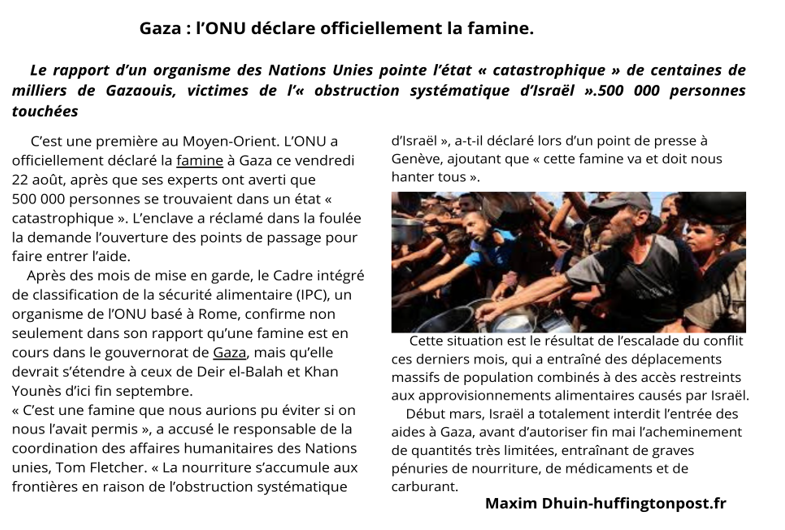 Gaza : l'ONU déclare officiellement la famine.

Le rapport d'un organisme des Nations Unies pointe l'état « catastrophique » de centaines de milliers de Gazaouis, victimes de l'« obstruction systématique d'Israël ».500 000 personnes touchées

C'est une première au Moyen-Orient. L'ONU a officiellement déclaré la famine à Gaza ce vendredi 22 août, après que ses experts ont averti que 500 000 personnes se trouvaient dans un état « catastrophique ». L'enclave a réclamé dans la foulée la demande l'ouverture des points de passage pour faire entrer l'aide.

Après des mois de mise en garde, le Cadre intégré de classification de la sécurité alimentaire (IPC), un organisme de l'ONU basé à Rome, confirme non seulement dans son rapport qu'une famine est en cours dans le gouvernorat de Gaza, mais qu'elle devrait s'étendre à ceux de Deir el-Balah et Khan Younès d'ici fin septembre.
« C'est une famine que nous aurions pu éviter si on nous l'avait permis », a accusé le responsable de la coordination des affaires humanitaires des Nations unies, Tom Fletcher. « La nourriture s'accumule aux frontières en raison de l'obstruction systématique d'Israël », a-t-il déclaré lors d'un point de presse à Genève, ajoutant que « cette famine va et doit nous hanter tous ».

Cette situation est le résultat de l'escalade du conflit ces derniers mois, qui a entraîné des déplacements massifs de population combinés à des accès restreints aux approvisionnements alimentaires causés par Israël.

Début mars, Israël a totalement interdit l'entrée des aides à Gaza, avant d'autoriser fin mai l'acheminement de quantités très limitées, entraînant de graves pénuries de nourriture, de médicaments et de carburant.

Maxim Dhuin-huffingtonpost.fr